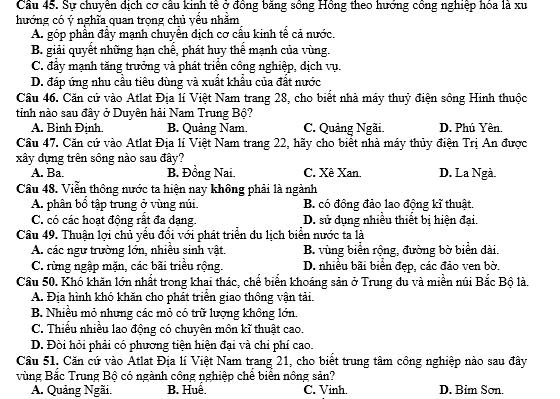 Câu 45. Sự chuyển dịch cơ cấu kinh tế ở đồng bằng sông Hồng theo hướng công nghiệp hóa là xu hướng có ý nghĩa quan trọng chủ yếu nhằm

A. góp phần đẩy mạnh chuyển dịch cơ cấu kinh tế cả nước.
B. giải quyết những hạn chế, phát huy thế mạnh của vùng.
C. đẩy mạnh tăng trưởng và phát triển công nghiệp, dịch vụ.
D. đáp ứng nhu cầu tiêu dùng và xuất khẩu của đất nước

Câu 46. Căn cứ vào Atlat Địa lí Việt Nam trang 28, cho biết nhà máy thuỷ điện sông Hinh thuộc tỉnh nào sau đây ở Duyên hải Nam Trung Bộ?

A. Bình Định.
B. Quảng Nam.
C. Quảng Ngãi.
D. Phú Yên.

Câu 47. Căn cứ vào Atlat Địa lí Việt Nam trang 22, hãy cho biết nhà máy thủy điện Trị An được xây dựng trên sông nào sau đây?

A. Ba.
B. Đồng Nai.
C. Xê Xan.
D. La Ngà.

Câu 48. Viễn thông nước ta hiện nay không phải là ngành

A. phân bố tập trung ở vùng núi.
B. có đông đảo lao động kĩ thuật.
C. có các hoạt động rất đa dạng.
D. sử dụng nhiều thiết bị hiện đại.

Câu 49. Thuận lợi chủ yếu đối với phát triển du lịch biển nước ta là

A. các ngư trường lớn, nhiều sinh vật.
B. vùng biển rộng, đường bờ biển dài.
C. rừng ngập mặn, các bãi triều rộng.
D. nhiều bãi biển đẹp, các đảo ven bờ.

Câu 50. Khó khăn lớn nhất trong khai thác, chế biến khoáng sản ở Trung du và miền núi Bắc Bộ là.

A. Địa hình khó khăn cho phát triển giao thông vận tải.
B. Nhiều mỏ nhưng các mỏ có trữ lượng không lớn.
C. Thiếu nhiều lao động có chuyên môn kĩ thuật cao.
D. Đòi hỏi phải có phương tiện hiện đại và chi phí cao.

Câu 51. Căn cứ vào Atlat Địa lí Việt Nam trang 21, cho biết trung tâm công nghiệp nào sau đây vùng Bắc Trung Bộ có ngành công nghiệp chế biến nông sản?

A. Quảng Ngãi.
B. Huế.
C. Vinh.
D. Bỉm Sơn.